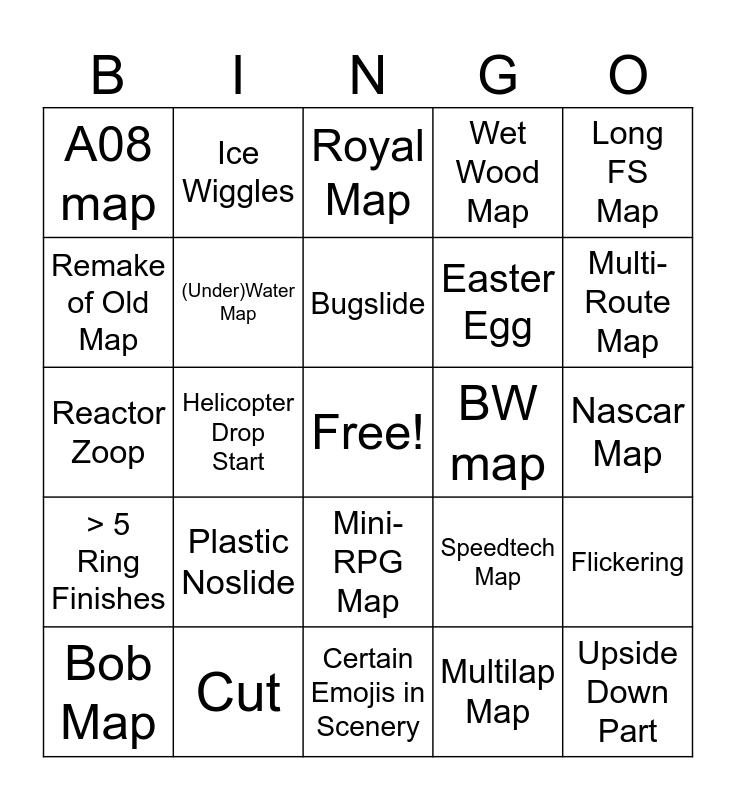 | B | I | N | G | O |
|---|---|---|---|---|
| A08 map | Ice Wiggles | Royal Map | Wet Wood Map | Long FS Map |
| Remake of Old Map | (Under)Water Map | Bugslide | Easter Egg | Multi-Route Map |
| Reactor Zoop | Helicopter Drop Start | Free! | BW map | Nascar Map |
| > 5 Ring Finishes | Plastic Noslide | Mini-RPG Map | Speedtech Map | Flickering |
| Bob Map | Cut | Certain Emojis in Scenery | Multilap Map | Upside Down Part |